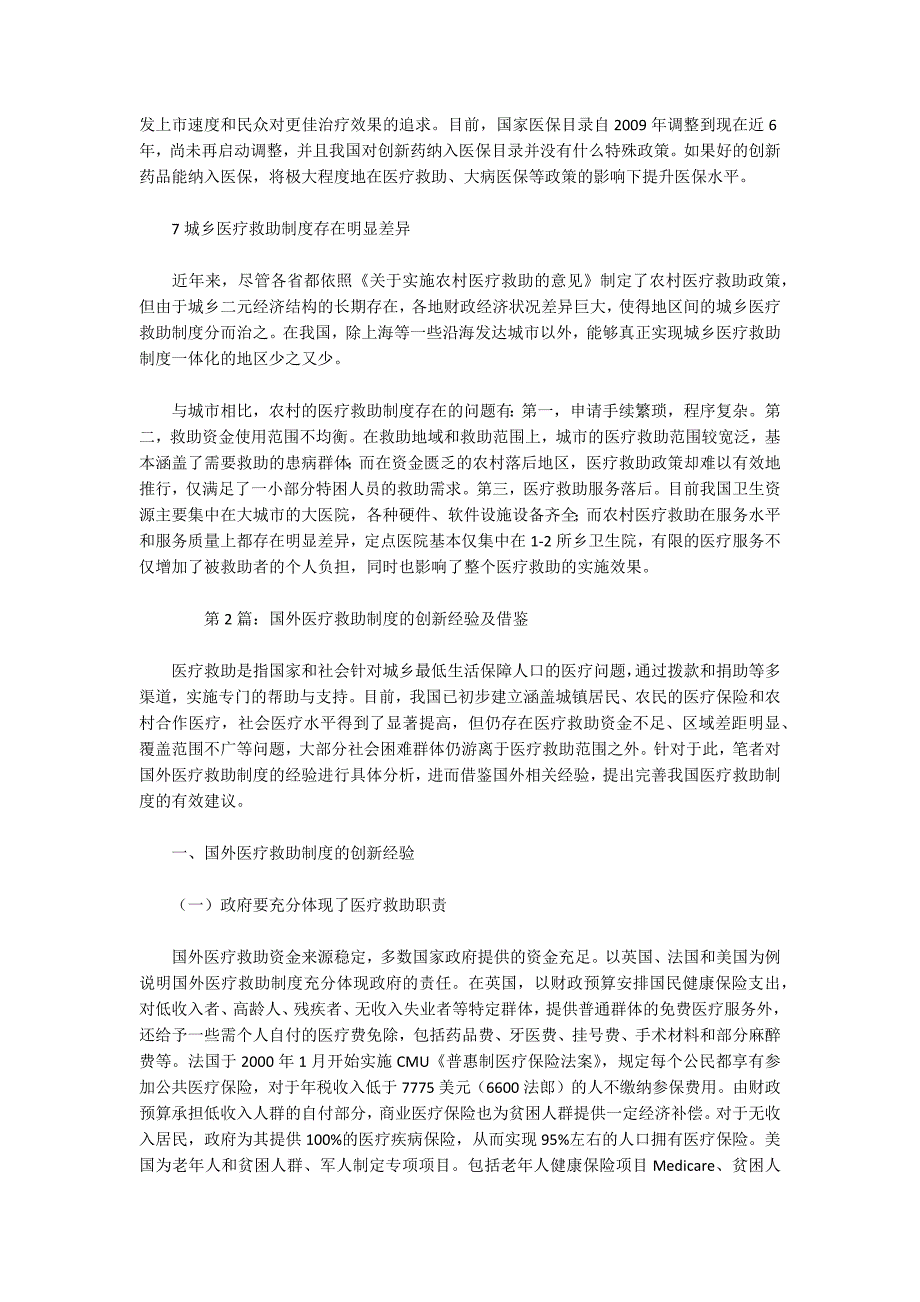 发上市速度和民众对更佳治疗效果的追求。目前，国家医保目录自 2009 年调整到现在近 6 年，尚未再启动调整，并且我国对创新药纳入医保目录并没有什么特殊政策。如果好的创新药品能纳入医保，将极大程度地在医疗救助、大病医保等政策的影响下提升医保水平。

7 城乡医疗救助制度存在明显差异

近年来，尽管各省都依照《关于实施农村医疗救助的意见》制定了农村医疗救助政策，但由于城乡二元经济结构的长期存在，各地财政经济状况差异巨大，使得地区间的城乡医疗救助制度分而治之。在我国，除上海等一些沿海发达城市以外，能够真正实现城乡医疗救助制度一体化的地区少之又少。

与城市相比，农村的医疗救助制度存在的问题有：第一，申请手续繁琐，程序复杂。第二，救助资金使用范围不均衡。在救助地域和救助范围上，城市的医疗救助范围较宽泛，基本涵盖了需要救助的患病群体；而在资金匮乏的农村落后地区，医疗救助政策却难以有效地推行，仅满足了一小部分特困人员的救助需求。第三，医疗救助服务落后。目前我国卫生资源主要集中在大城市的大医院，各种硬件、软件设施设备齐全；而农村医疗救助在服务水平和服务质量上都存在明显差异，定点医院基本仅集中在 1-2 所乡卫生院，有限的医疗服务不仅增加了被救助者的个人负担，同时也影响了整个医疗救助的实施效果。

第 2 篇：国外医疗救助制度的创新经验及借鉴

医疗救助是指国家和社会针对城乡最低生活保障人口的医疗问题，通过拨款和捐助等多渠道，实施专门的帮助与支持。目前，我国已初步建立涵盖城镇居民、农民的医疗保险和农村合作医疗，社会医疗水平得到了显著提高，但仍存在医疗救助资金不足、区域差距明显、覆盖范围不广等问题，大部分社会困难群体仍游离于医疗救助范围之外。针对于此，笔者对国外医疗救助制度的经验进行具体分析，进而借鉴国外相关经验，提出完善我国医疗救助制度的有效建议。

一、国外医疗救助制度的创新经验

（一）政府要充分体现了医疗救助职责

国外医疗救助资金来源稳定，多数国家政府提供的资金充足。以英国、法国和美国为例说明国外医疗救助制度充分体现政府的责任。在英国，以财政预算安排国民健康保险支出，对低收入者、高龄人、残疾者、无收入失业者等特定群体，提供普通群体的免费医疗服务外，还给予一些需个人自付的医疗费免除，包括药品费、牙医费、挂号费、手术材料和部分麻醉费等。法国于 2000 年 1 月开始实施 CMU《普惠制医疗保险法案》，规定每个公民都享有参加公共医疗保险，对于年税收入低于 7775 美元（6600 法郎）的人不缴纳参保费用。由财政预算承担低收入人群的自付部分，商业医疗保险也为贫困人群提供一定经济补偿。对于无收入居民，政府为其提供 100%的医疗疾病保险，从而实现 95%左右的人口拥有医疗保险。美国为老年人和贫困人群、军人制定专项项目。包括老年人健康保险项目 Medicare、贫困人